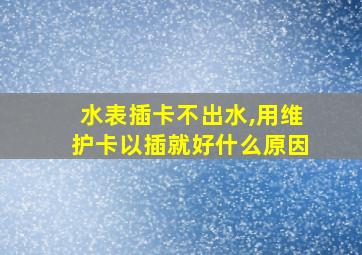 水表插卡不出水,用维护卡以插就好什么原因